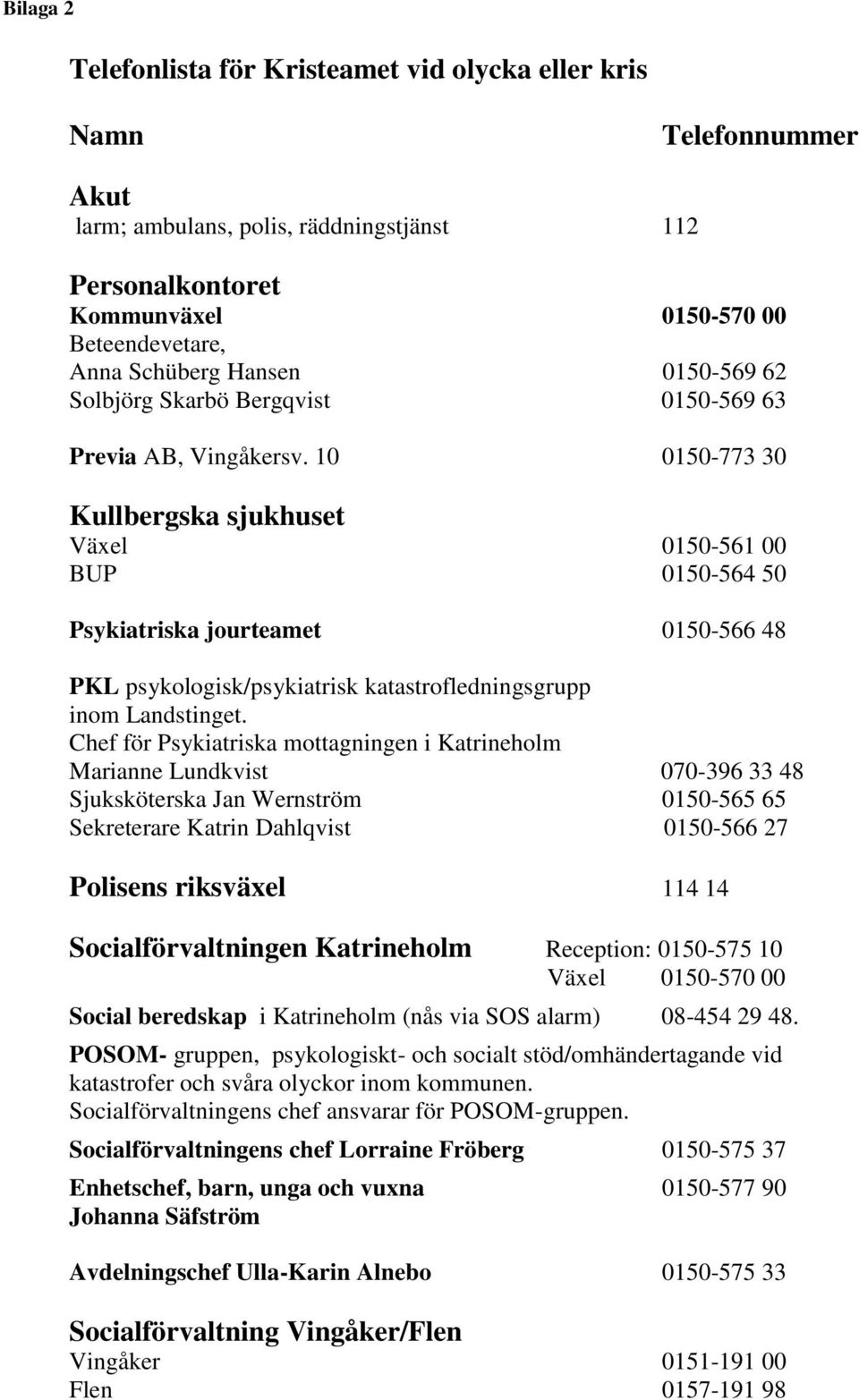 Bilaga 2

Telefonlista för Kristeamet vid olycka eller kris

Namn Telefonnummer

Akut
larm; ambulans, polis, räddningstjänst 112

Personalkontoret
Kommunväxel 0150-570 00
Beteendevetare,
Anna Schüberg Hansen 0150-569 62
Solbjörg Skarbö Bergqvist 0150-569 63

Previa AB, Vingåkersv. 10 0150-773 30

Kullbergska sjukhuset
Växel 0150-561 00
BUP 0150-564 50

Psykiatriska jourteamet 0150-566 48

PKL psykologisk/psykiatrisk katastrofledningsgrupp inom Landstinget.
Chef för Psykiatriska mottagningen i Katrineholm
Marianne Lundkvist 070-396 33 48
Sjuksköterska Jan Wernström 0150-565 65
Sekreterare Katrin Dahlqvist 0150-566 27

Polisens riksväxel 114 14

Socialförvaltningen Katrineholm Reception: 0150-575 10
Växel 0150-570 00

Social beredskap i Katrineholm (nås via SOS alarm) 08-454 29 48.

POSOM- gruppen, psykologiskt- och socialt stöd/omhändertagande vid katastrofer och svåra olyckor inom kommunen.
Socialförvaltningens chef ansvarar för POSOM-gruppen.

Socialförvaltningens chef Lorraine Fröberg 0150-575 37

Enhetschef, barn, unga och vuxna 0150-577 90
Johanna Säfström

Avdelningschef Ulla-Karin Alnebo 0150-575 33

Socialförvaltning Vingåker/Flen
Vingåker 0151-191 00
Flen 0157-191 98